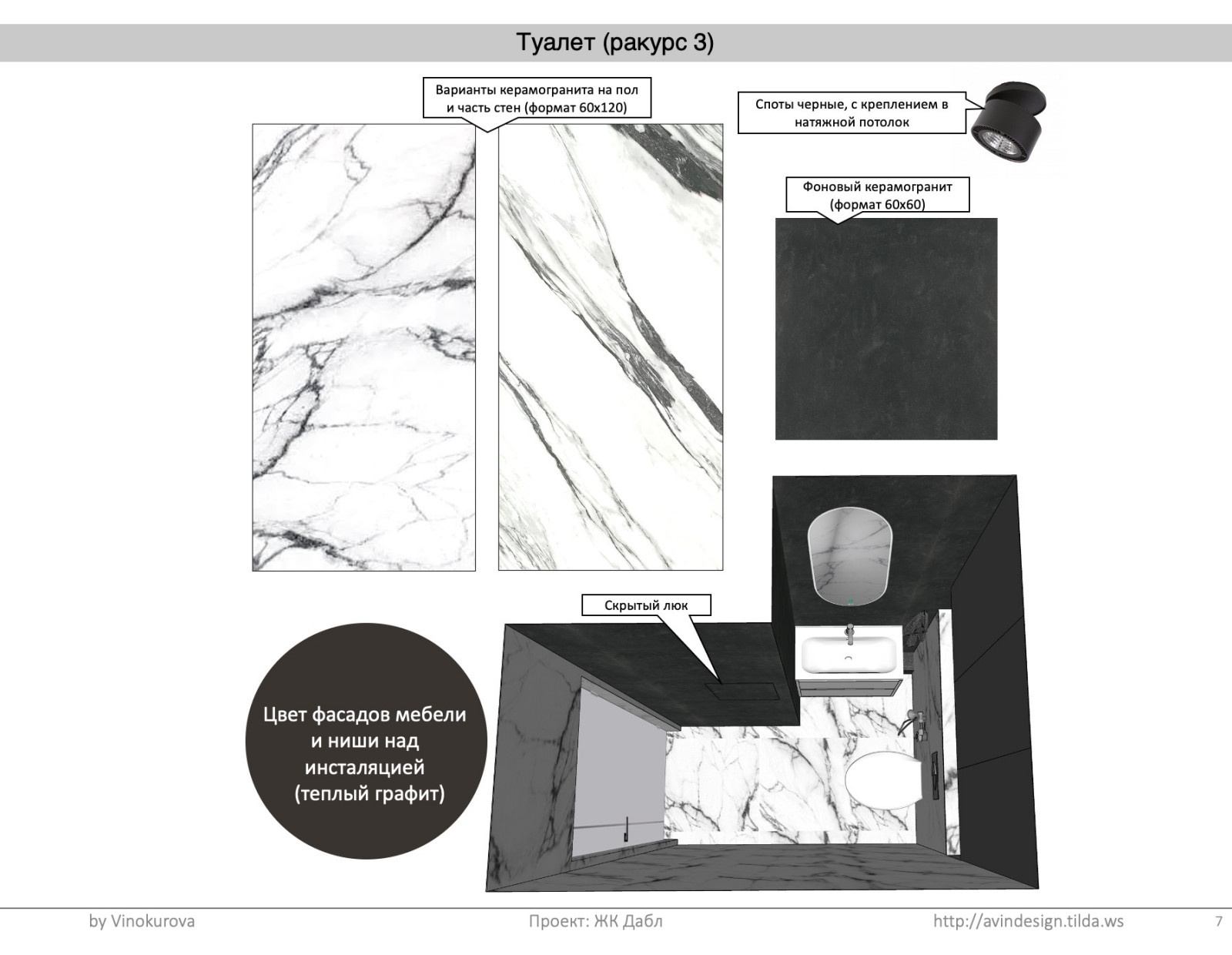 Туалет (ракурс 3)

Варианты керамогранита на пол и часть стен (формат 60х120)

Споты черные, с креплением в натяжной потолок

Фоновый керамогранит (формат 60х60)

Скрытый люк

Цвет фасадов мебели и ниши над инсталяцией (теплый графит)

by Vinokurova

Проект: ЖК Дабл

http://avindesign.tilda.ws

7